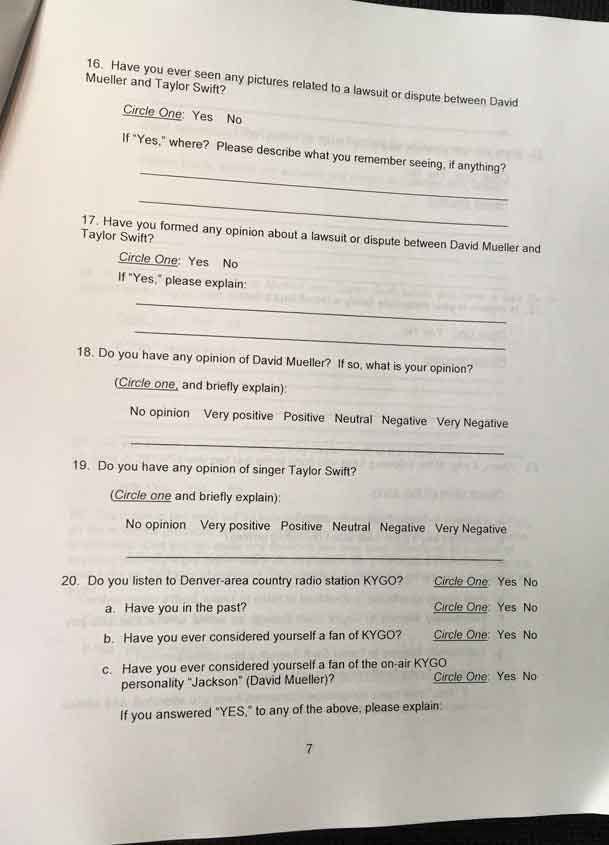 16. Have you ever seen any pictures related to a lawsuit or dispute between David Mueller and Taylor Swift?

Circle One: Yes No

If "Yes," where? Please describe what you remember seeing, if anything?

17. Have you formed any opinion about a lawsuit or dispute between David Mueller and Taylor Swift?

Circle One: Yes No

If "Yes," please explain:

18. Do you have any opinion of David Mueller? If so, what is your opinion?

(Circle one, and briefly explain):

No opinion Very positive Positive Neutral Negative Very Negative

19. Do you have any opinion of singer Taylor Swift?

(Circle one and briefly explain):

No opinion Very positive Positive Neutral Negative Very Negative

20. Do you listen to Denver-area country radio station KYGO? Circle One: Yes No

a. Have you in the past? Circle One: Yes No

b. Have you ever considered yourself a fan of KYGO? Circle One: Yes No

c. Have you ever considered yourself a fan of the on-air KYGO personality "Jackson" (David Mueller)? Circle One: Yes No

If you answered "YES," to any of the above, please explain:

7